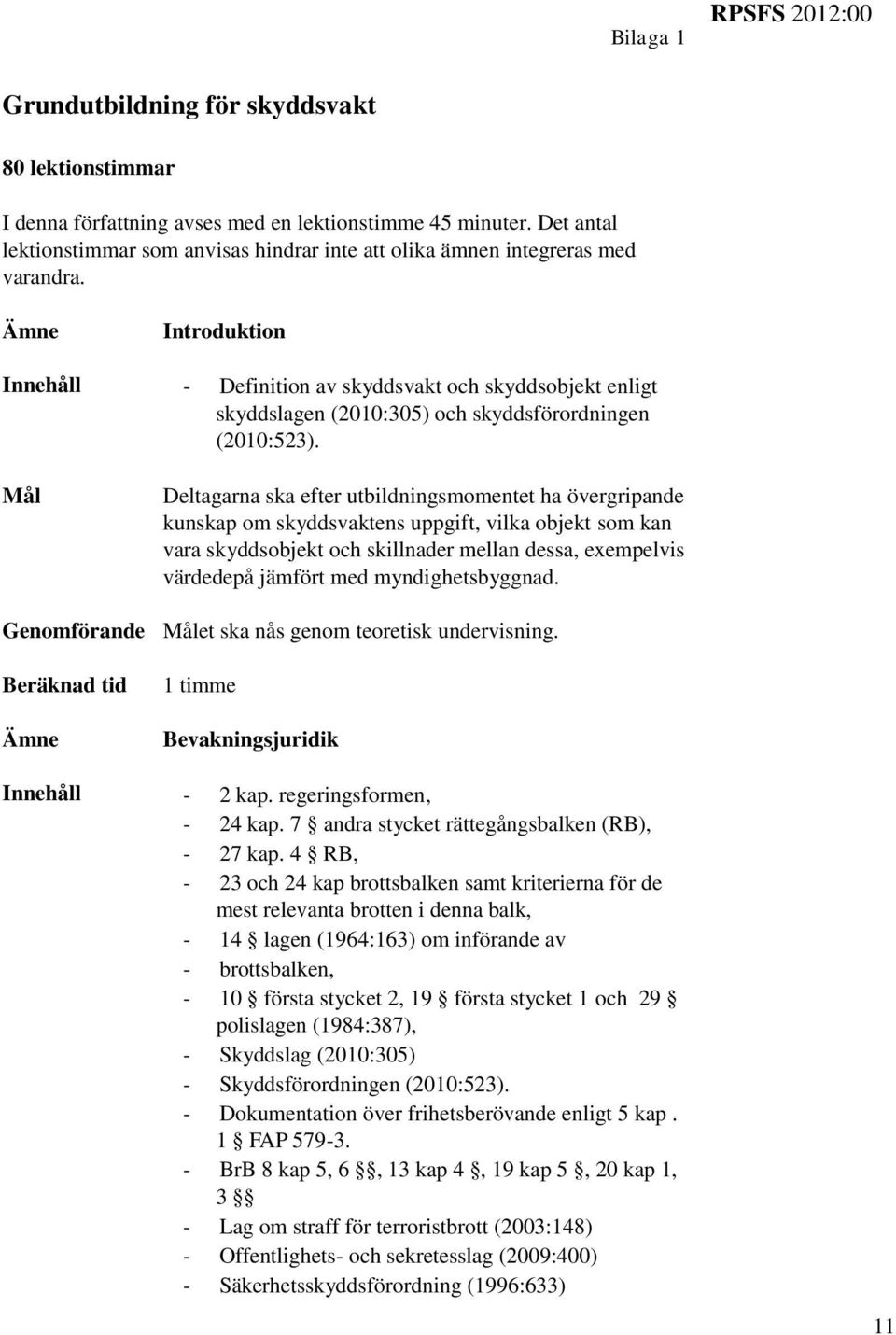 Bilaga 1

RPSFS 2012:00

Grundutbildning för skyddsvakt

80 lektionstimmar

I denna författning avses med en lektionstimme 45 minuter. Det antal lektionstimmar som anvisas hindrar inte att olika ämnen integreras med varandra.

Ämne Introduktion

Innehåll - Definition av skyddsvakt och skyddsobjekt enligt skyddslagen (2010:305) och skyddsförordningen (2010:523).

Mål Deltagarna ska efter utbildningsmomentet ha övergripande kunskap om skyddsvaktens uppgift, vilka objekt som kan vara skyddsobjekt och skillnader mellan dessa, exempelvis värdedepå jämfört med myndighetsbyggnad.

Genomförande Målet ska nås genom teoretisk undervisning.

Beräknad tid 1 timme

Ämne Bevakningsjuridik

Innehåll
- 2 kap. regeringsformen,
- 24 kap. 7 § andra stycket rättegångsbalken (RB),
- 27 kap. 4 § RB,
- 23 och 24 kap brottsbalken samt kriterierna för de mest relevanta brotten i denna balk,
- 14 § lagen (1964:163) om införande av
- brottsbalken,
- 10 § första stycket 2, 19 § första stycket 1 och 29 § polislagen (1984:387),
- Skyddslag (2010:305)
- Skyddsförordningen (2010:523).
- Dokumentation över frihetsberövande enligt 5 kap . 1 § FAP 579-3.
- BrB 8 kap 5, 6 §§, 13 kap 4 §, 19 kap 5 §, 20 kap 1, 3 §§
- Lag om straff för terroristbrott (2003:148)
- Offentlighets- och sekretesslag (2009:400)
- Säkerhetsskyddsförordning (1996:633)

11